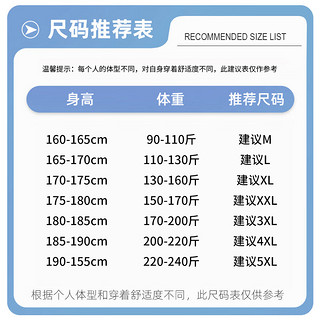 尺码推荐表

RECOMMENDED SIZE LIST

温馨提示：每个人的体型不同，对自身穿着舒适度不同，此建议表仅作参考

| 身高 | 体重 | 推荐尺码 |
|---|---|---|
| 160-165cm | 90-110斤 | 建议M |
| 165-170cm | 110-130斤 | 建议L |
| 170-175cm | 130-160斤 | 建议XL |
| 175-180cm | 150-170斤 | 建议XXL |
| 180-185cm | 170-200斤 | 建议3XL |
| 185-190cm | 200-220斤 | 建议4XL |
| 190-155cm | 220-240斤 | 建议5XL |

根据个人体型和穿着舒适度不同，此尺码表仅供参考